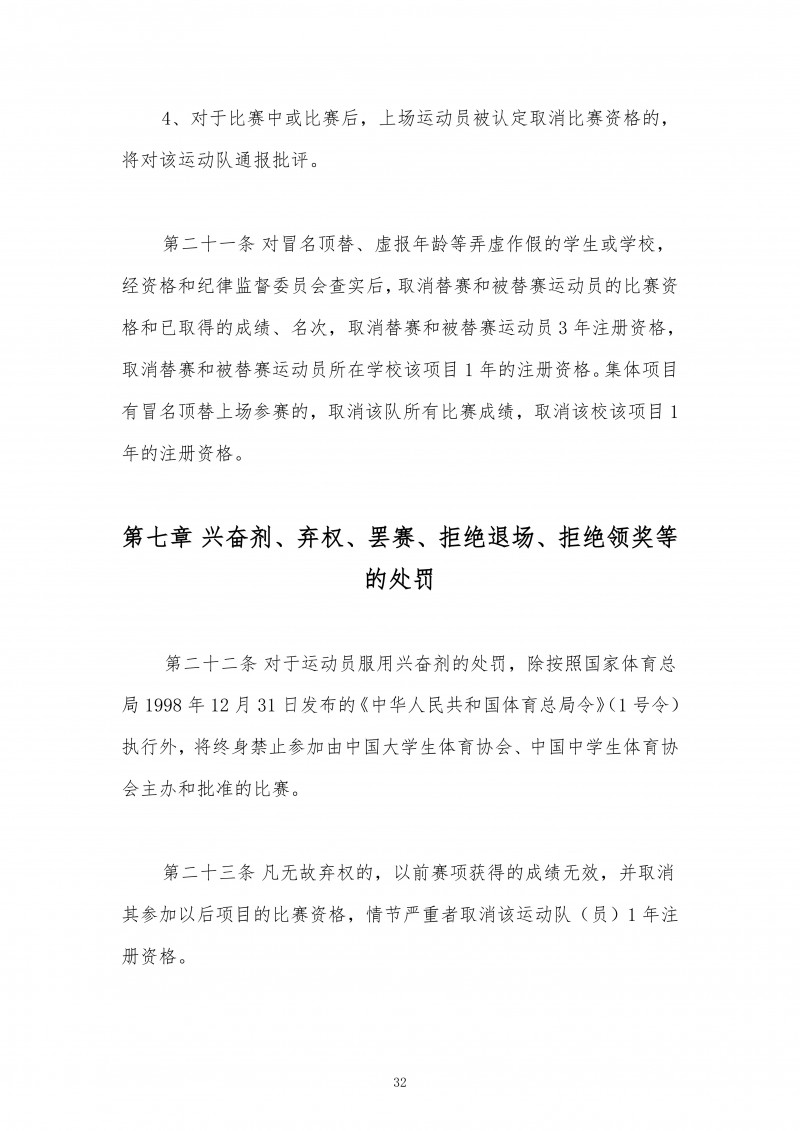 4、对于比赛中或比赛后，上场运动员被认定取消比赛资格的，将对该运动队通报批评。

第二十一条 对冒名顶替、虚报年龄等弄虚作假的学生或学校，经资格和纪律监督委员会查实后，取消替赛和被替赛运动员的比赛资格和已取得的成绩、名次，取消替赛和被替赛运动员 3 年注册资格，取消替赛和被替赛运动员所在学校该项目 1 年的注册资格。集体项目有冒名顶替上场参赛的，取消该队所有比赛成绩，取消该校该项目 1 年的注册资格。

第七章 兴奋剂、弃权、罢赛、拒绝退场、拒绝领奖等的处罚

第二十二条 对于运动员服用兴奋剂的处罚，除按照国家体育总局 1998 年 12 月 31 日发布的《中华人民共和国体育总局令》（1 号令）执行外，将终身禁止参加由中国大学生体育协会、中国中学生体育协会主办和批准的比赛。

第二十三条 凡无故弃权的，以前赛项获得的成绩无效，并取消其参加以后项目的比赛资格，情节严重者取消该运动队（员）1 年注册资格。

32